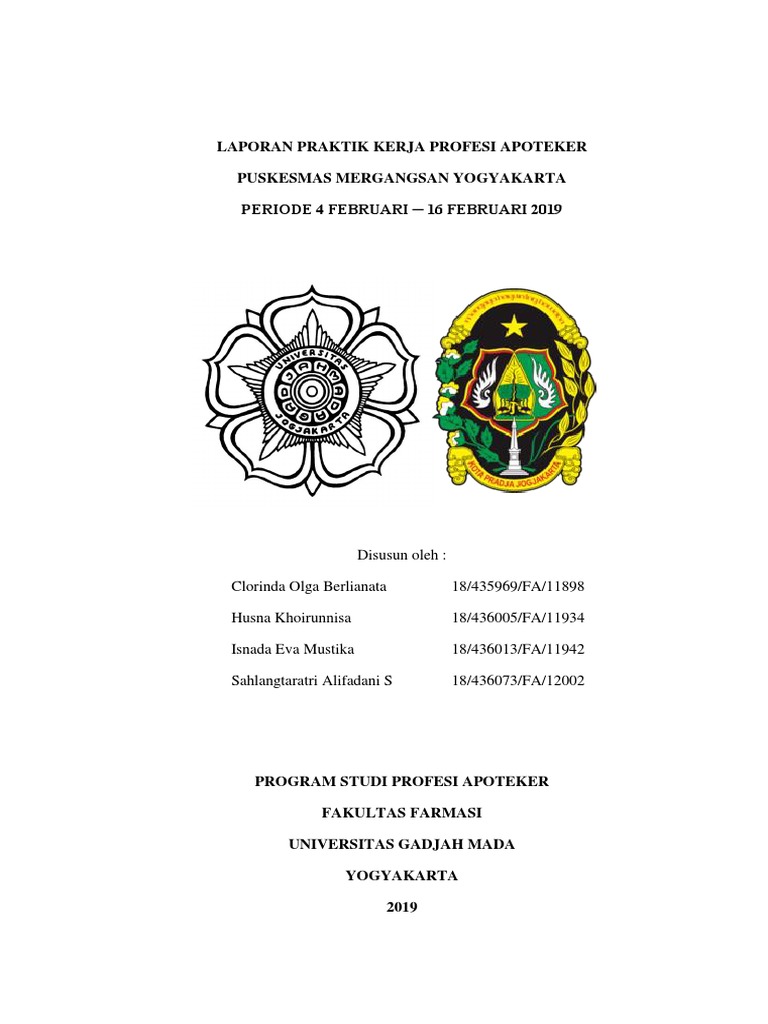 LAPORAN PRAKTIK KERJA PROFESI APOTEKER

PUSKESMAS MERGANGSAN YOGYAKARTA

PERIODE 4 FEBRUARI – 16 FEBRUARI 2019

UNIVERSITAS GADJAH MADA JOGJAKARTA

KOTA PRADJA JOGJAKARTA

Disusun oleh :

| | |
|---|---|
| Clorinda Olga Berlianata | 18/435969/FA/11898 |
| Husna Khoirunnisa | 18/436005/FA/11934 |
| Isnada Eva Mustika | 18/436013/FA/11942 |
| Sahlangtaratri Alifadani S | 18/436073/FA/12002 |

PROGRAM STUDI PROFESI APOTEKER

FAKULTAS FARMASI

UNIVERSITAS GADJAH MADA

YOGYAKARTA

2019